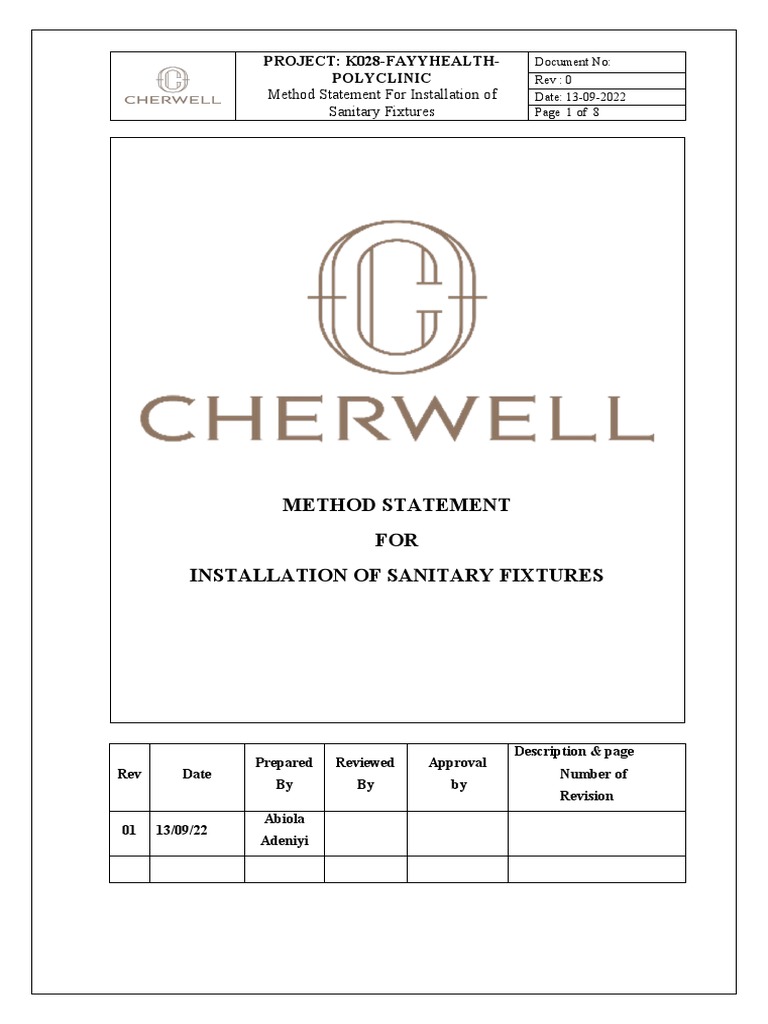 CHERWELL

PROJECT: K028-FAYYHEALTH-POLYCLINIC
Method Statement For Installation of Sanitary Fixtures

Document No:
Rev : 0
Date: 13-09-2022
Page 1 of 8

CHERWELL

METHOD STATEMENT
FOR
INSTALLATION OF SANITARY FIXTURES

| Rev | Date | Prepared By | Reviewed By | Approval by | Description & page Number of Revision |
|---|---|---|---|---|---|
| 01 | 13/09/22 | Abiola Adeniyi | | | |
| | | | | | |